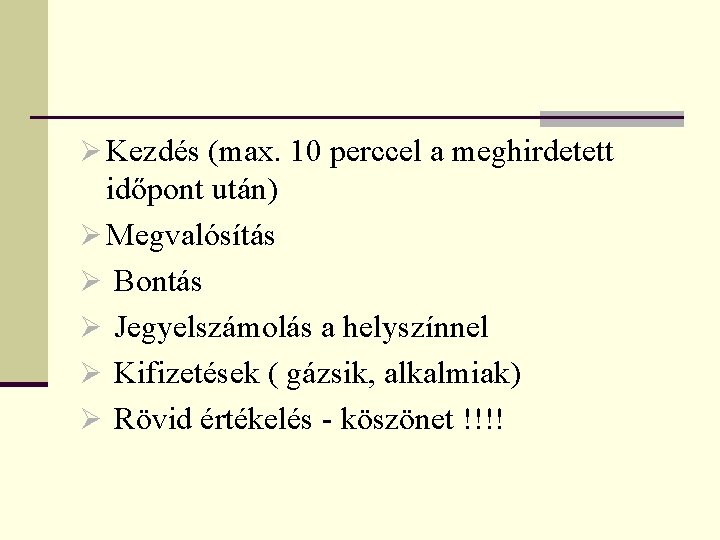 ➢ Kezdés (max. 10 perccel a meghirdetett időpont után)

➢ Megvalósítás

➢ Bontás

➢ Jegyelszámolás a helyszínnel

➢ Kifizetések ( gázsik, alkalmiak)

➢ Rövid értékelés - köszönet !!!!